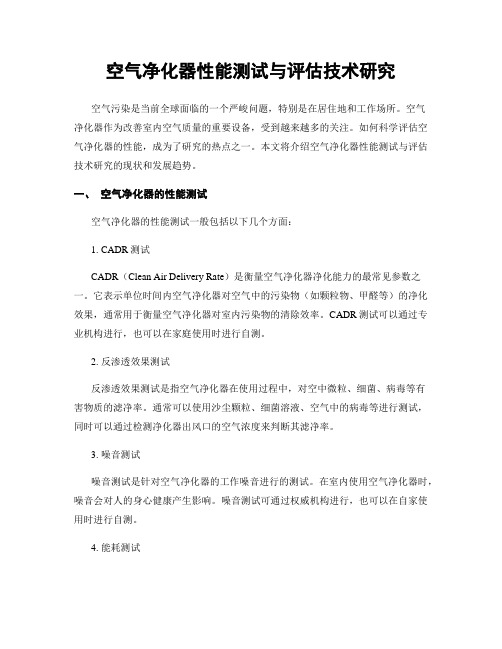 空气净化器性能测试与评估技术研究

空气污染是当前全球面临的一个严峻问题，特别是在居住地和工作场所。空气净化器作为改善室内空气质量的重要设备，受到越来越多的关注。如何科学评估空气净化器的性能，成为了研究的热点之一。本文将介绍空气净化器性能测试与评估技术研究的现状和发展趋势。

一、 空气净化器的性能测试

空气净化器的性能测试一般包括以下几个方面：

1. CADR 测试

CADR（Clean Air Delivery Rate）是衡量空气净化器净化能力的最常见参数之一。它表示单位时间内空气净化器对空气中的污染物（如颗粒物、甲醛等）的净化效果，通常用于衡量空气净化器对室内污染物的清除效率。CADR 测试可以通过专业机构进行，也可以在家庭使用时进行自测。

2. 反渗透效果测试

反渗透效果测试是指空气净化器在使用过程中，对空中微粒、细菌、病毒等有害物质的滤净率。通常可以使用沙尘颗粒、细菌溶液、空气中的病毒等进行测试，同时可以通过检测净化器出风口的空气浓度来判断其滤净率。

3. 噪音测试

噪音测试是针对空气净化器的工作噪音进行的测试。在室内使用空气净化器时，噪音会对人的身心健康产生影响。噪音测试可通过权威机构进行，也可以在自家使用时进行自测。

4. 能耗测试